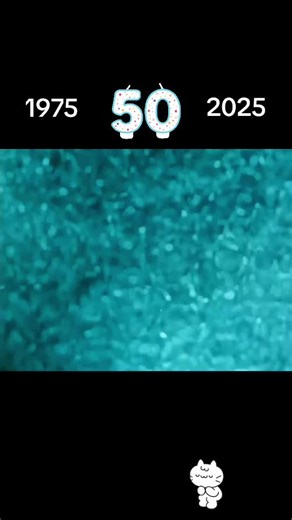 1975 50 2025